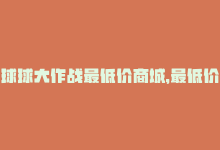 球球大作战最低价商城,最低价